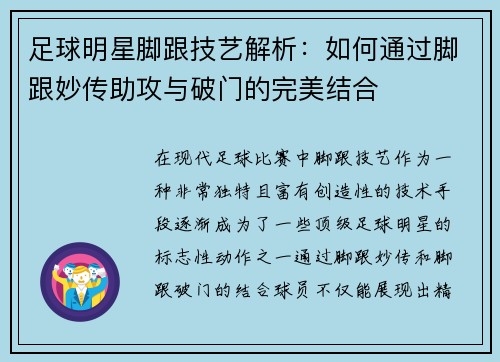 足球明星脚跟技艺解析：如何通过脚跟妙传助攻与破门的完美结合

在现代足球比赛中脚跟技艺作为一种非常独特且富有创造性的技术手段逐渐成为了一些顶级足球明星的标志性动作之一通过脚跟妙传和脚跟破门的结合球员不仅能展现出精